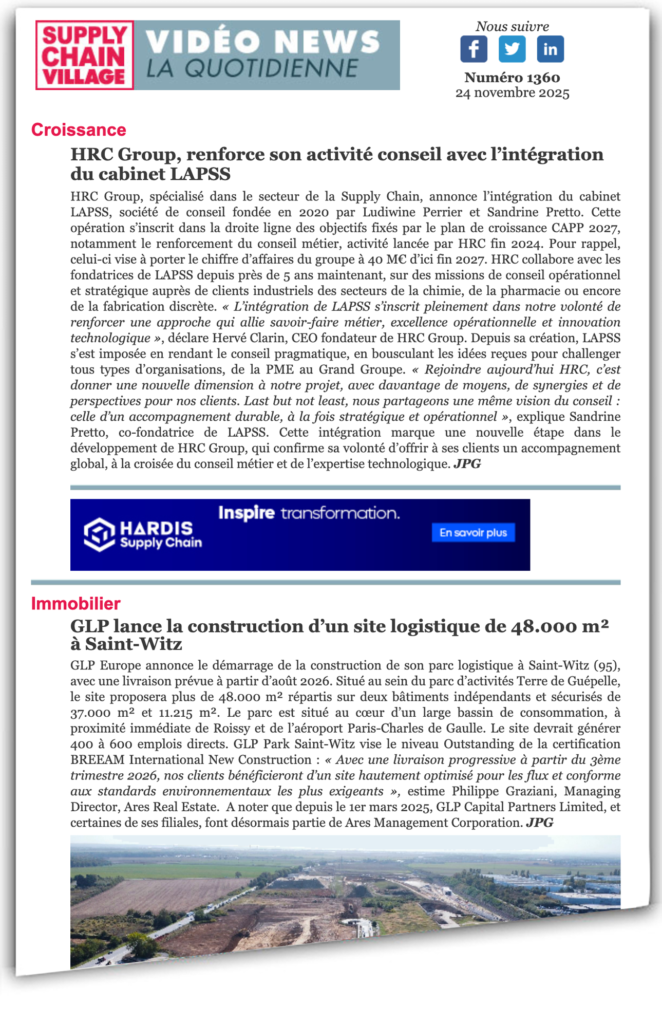 SUPPLY CHAIN VILLAGE

VIDÉO NEWS
LA QUOTIDIENNE

Nous suivre

Numéro 1360
24 novembre 2025

Croissance

HRC Group, renforce son activité conseil avec l'intégration du cabinet LAPSS

HRC Group, spécialisé dans le secteur de la Supply Chain, annonce l'intégration du cabinet LAPSS, société de conseil fondée en 2020 par Ludiwine Perrier et Sandrine Pretto. Cette opération s'inscrit dans la droite ligne des objectifs fixés par le plan de croissance CAPP 2027, notamment le renforcement du conseil métier, activité lancée par HRC fin 2024. Pour rappel, celui-ci vise à porter le chiffre d'affaires du groupe à 40 M€ d'ici fin 2027. HRC collabore avec les fondatrices de LAPSS depuis près de 5 ans maintenant, sur des missions de conseil opérationnel et stratégique auprès de clients industriels des secteurs de la chimie, de la pharmacie ou encore de la fabrication discrète. « L'intégration de LAPSS s'inscrit pleinement dans notre volonté de renforcer une approche qui allie savoir-faire métier, excellence opérationnelle et innovation technologique », déclare Hervé Clarin, CEO fondateur de HRC Group. Depuis sa création, LAPSS s'est imposée en rendant le conseil pragmatique, en bousculant les idées reçues pour challenger tous types d'organisations, de la PME au Grand Groupe. « Rejoindre aujourd'hui HRC, c'est donner une nouvelle dimension à notre projet, avec davantage de moyens, de synergies et de perspectives pour nos clients. Last but not least, nous partageons une même vision du conseil : celle d'un accompagnement durable, à la fois stratégique et opérationnel », explique Sandrine Pretto, co-fondatrice de LAPSS. Cette intégration marque une nouvelle étape dans le développement de HRC Group, qui confirme sa volonté d'offrir à ses clients un accompagnement global, à la croisée du conseil métier et de l'expertise technologique. JPG

HARDIS Supply Chain
Inspire transformation.
En savoir plus

Immobilier

GLP lance la construction d'un site logistique de 48.000 m² à Saint-Witz

GLP Europe annonce le démarrage de la construction de son parc logistique à Saint-Witz (95), avec une livraison prévue à partir d'août 2026. Situé au sein du parc d'activités Terre de Guépelle, le site proposera plus de 48.000 m² répartis sur deux bâtiments indépendants et sécurisés de 37.000 m² et 11.215 m². Le parc est situé au cœur d'un large bassin de consommation, à proximité immédiate de Roissy et de l'aéroport Paris-Charles de Gaulle. Le site devrait générer 400 à 600 emplois directs. GLP Park Saint-Witz vise le niveau Outstanding de la certification BREEAM International New Construction : « Avec une livraison progressive à partir du 3ème trimestre 2026, nos clients bénéficieront d'un site hautement optimisé pour les flux et conforme aux standards environnementaux les plus exigeants », estime Philippe Graziani, Managing Director, Ares Real Estate. A noter que depuis le 1er mars 2025, GLP Capital Partners Limited, et certaines de ses filiales, font désormais partie de Ares Management Corporation. JPG